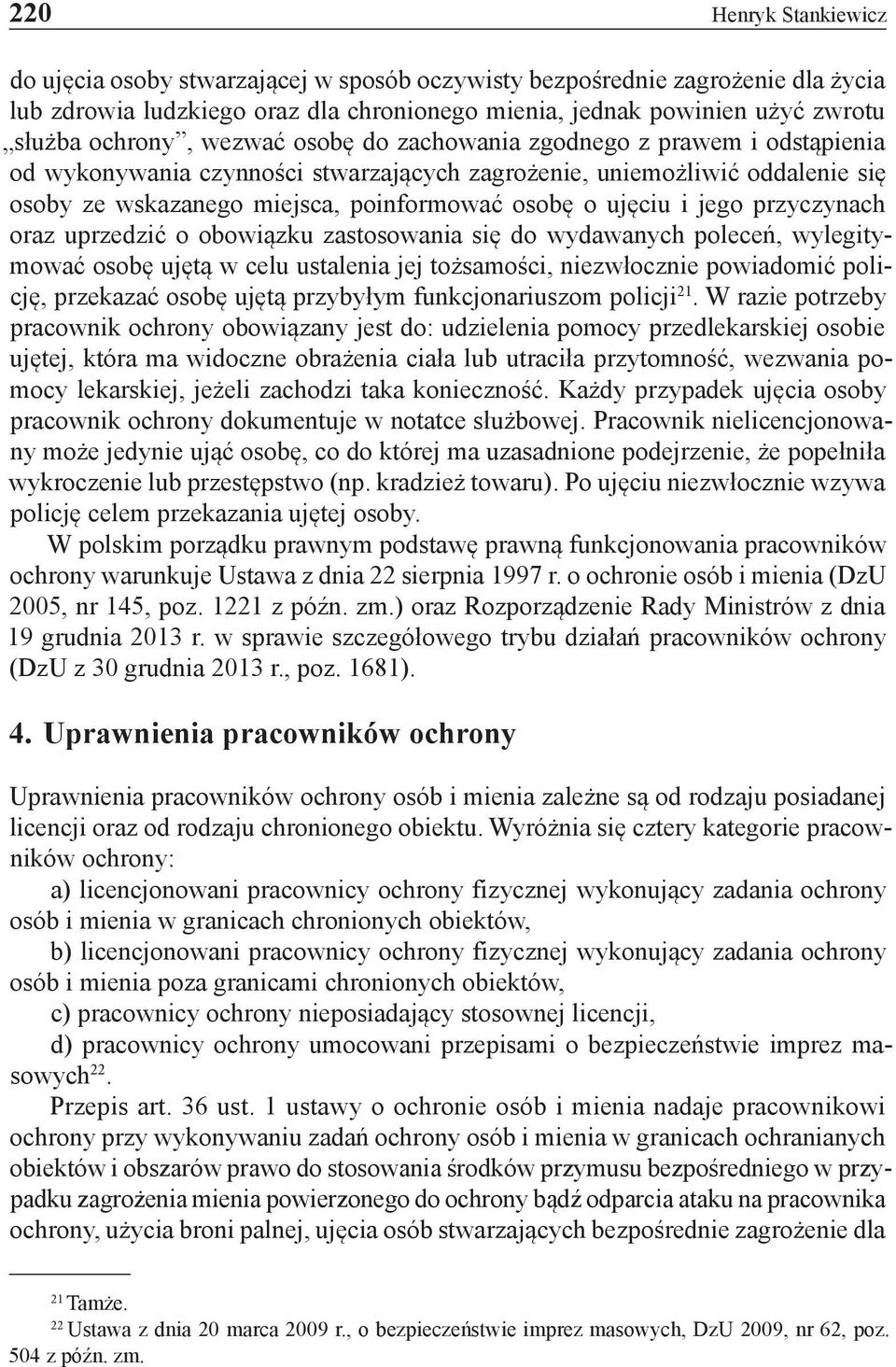 220 Henryk Stankiewicz

do ujęcia osoby stwarzającej w sposób oczywisty bezpośrednie zagrożenie dla życia lub zdrowia ludzkiego oraz dla chronionego mienia, jednak powinien użyć zwrotu „służba ochrony”, wezwać osobę do zachowania zgodnego z prawem i odstąpienia od wykonywania czynności stwarzających zagrożenie, uniemożliwić oddalenie się osoby ze wskazanego miejsca, poinformować osobę o ujęciu i jego przyczynach oraz uprzedzić o obowiązku zastosowania się do wydawanych poleceń, wylegitymować osobę ujętą w celu ustalenia jej tożsamości, niezwłocznie powiadomić policję, przekazać osobę ujętą przybyłym funkcjonariuszom policji$^{21}$. W razie potrzeby pracownik ochrony obowiązany jest do: udzielenia pomocy przedlekarskiej osobie ujętej, która ma widoczne obrażenia ciała lub utraciła przytomność, wezwania pomocy lekarskiej, jeżeli zachodzi taka konieczność. Każdy przypadek ujęcia osoby pracownik ochrony dokumentuje w notatce służbowej. Pracownik nielicencjonowany może jedynie ująć osobę, co do której ma uzasadnione podejrzenie, że popełniła wykroczenie lub przestępstwo (np. kradzież towaru). Po ujęciu niezwłocznie wzywa policję celem przekazania ujętej osoby.

W polskim porządku prawnym podstawę prawną funkcjonowania pracowników ochrony warunkuje Ustawa z dnia 22 sierpnia 1997 r. o ochronie osób i mienia (DzU 2005, nr 145, poz. 1221 z późn. zm.) oraz Rozporządzenie Rady Ministrów z dnia 19 grudnia 2013 r. w sprawie szczegółowego trybu działań pracowników ochrony (DzU z 30 grudnia 2013 r., poz. 1681).

4. Uprawnienia pracowników ochrony

Uprawnienia pracowników ochrony osób i mienia zależne są od rodzaju posiadanej licencji oraz od rodzaju chronionego obiektu. Wyróżnia się cztery kategorie pracowników ochrony:

a) licencjonowani pracownicy ochrony fizycznej wykonujący zadania ochrony osób i mienia w granicach chronionych obiektów,

b) licencjonowani pracownicy ochrony fizycznej wykonujący zadania ochrony osób i mienia poza granicami chronionych obiektów,

c) pracownicy ochrony nieposiadający stosownej licencji,

d) pracownicy ochrony umocowani przepisami o bezpieczeństwie imprez masowych$^{22}$.

Przepis art. 36 ust. 1 ustawy o ochronie osób i mienia nadaje pracownikowi ochrony przy wykonywaniu zadań ochrony osób i mienia w granicach ochranianych obiektów i obszarów prawo do stosowania środków przymusu bezpośredniego w przypadku zagrożenia mienia powierzonego do ochrony bądź odparcia ataku na pracownika ochrony, użycia broni palnej, ujęcia osób stwarzających bezpośrednie zagrożenie dla

$^{21}$ Tamże.
$^{22}$ Ustawa z dnia 20 marca 2009 r., o bezpieczeństwie imprez masowych, DzU 2009, nr 62, poz. 504 z późn. zm.